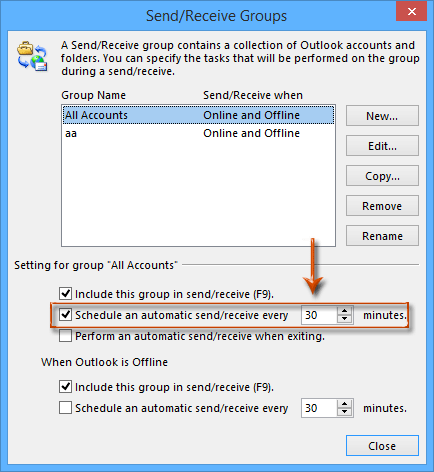 Send/Receive Groups

A Send/Receive group contains a collection of Outlook accounts and folders. You can specify the tasks that will be performed on the group during a send/receive.

| Group Name | Send/Receive when |
|---|---|
| All Accounts | Online and Offline |
| aa | Online and Offline |

New...

Edit...

Copy...

Remove

Rename

Setting for group "All Accounts"

Include this group in send/receive (F9).

Schedule an automatic send/receive every 30 minutes.

Perform an automatic send/receive when exiting.

When Outlook is Offline

Include this group in send/receive (F9).

Schedule an automatic send/receive every 30 minutes.

Close